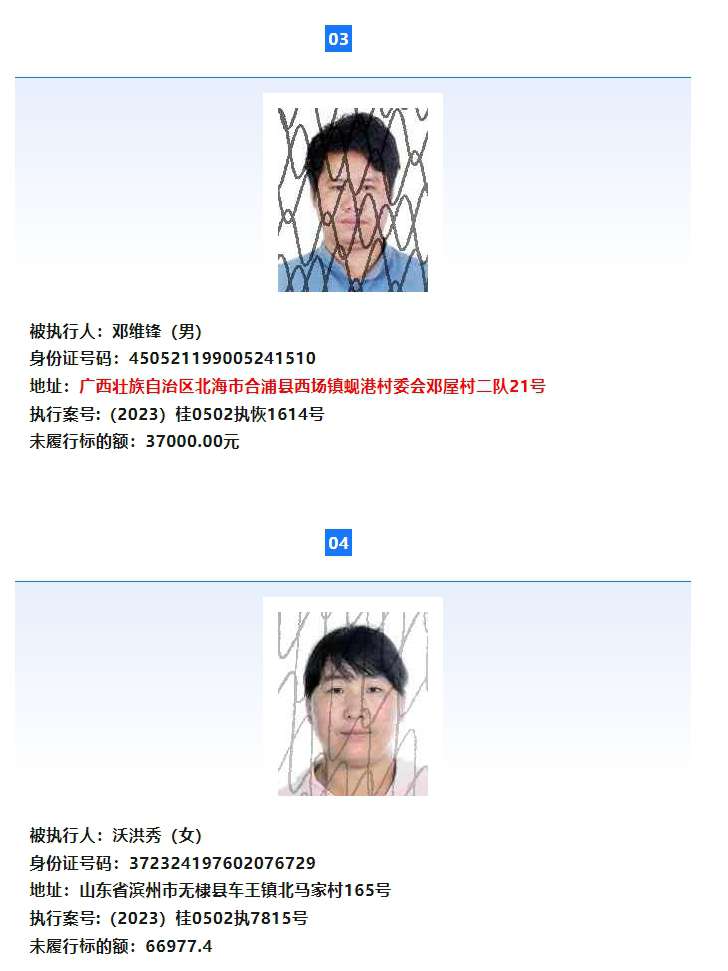 03

被执行人：邓维锋（男）
身份证号码：450521199005241510
地址：广西壮族自治区北海市合浦县西场镇蚬港村委会邓屋村二队21号
执行案号：（2023）桂0502执恢1614号
未履行标的额：37000.00元

04

被执行人：沃洪秀（女）
身份证号码：372324197602076729
地址：山东省滨州市无棣县车王镇北马家村165号
执行案号：（2023）桂0502执7815号
未履行标的额：66977.4